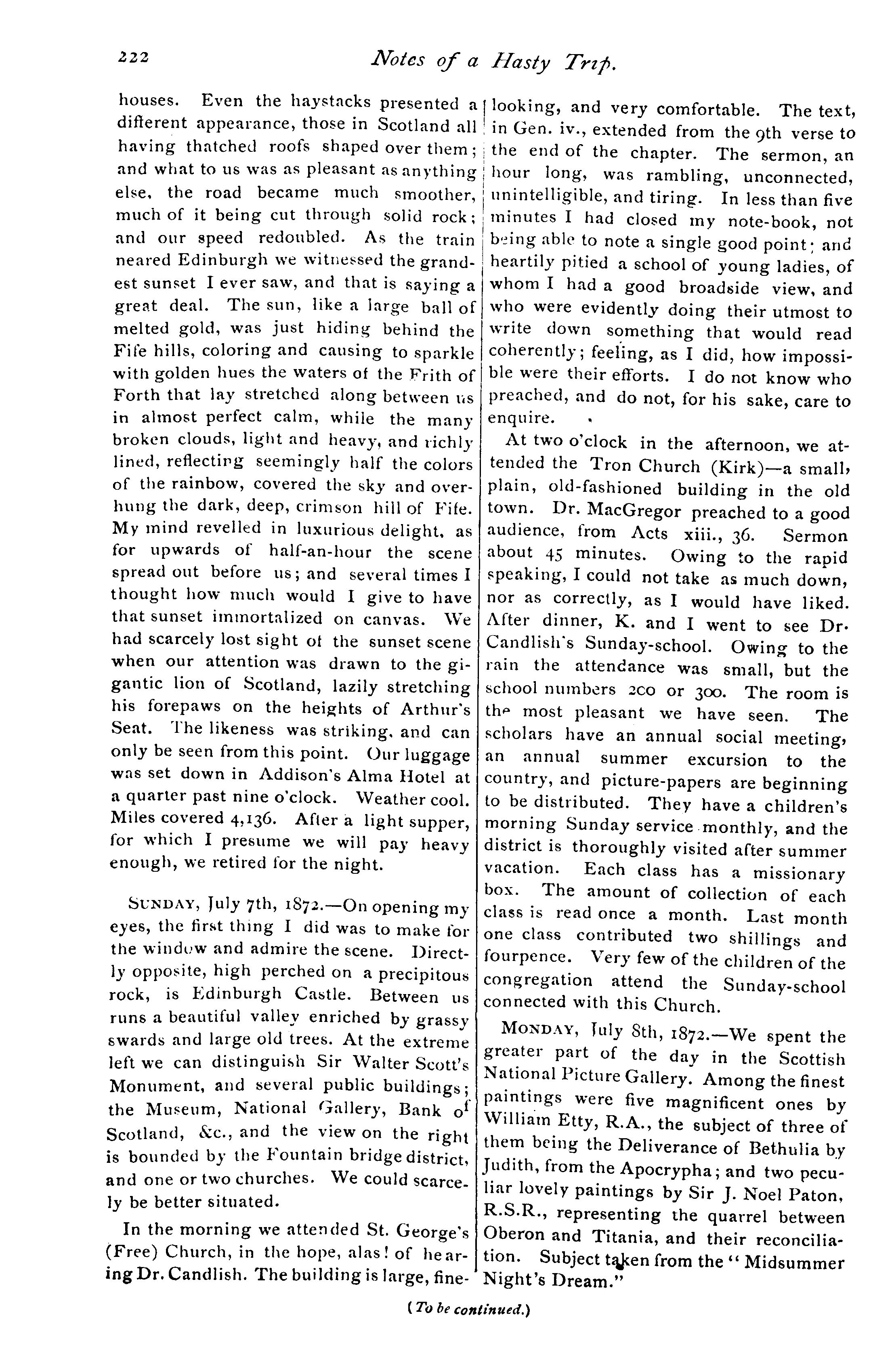 222

Notes of a Hasty Trip.

houses. Even the haystacks presented a different appearance, those in Scotland all having thatched roofs shaped over them; and what to us was as pleasant as anything else, the road became much smoother, much of it being cut through solid rock; and our speed redoubled. As the train neared Edinburgh we witnessed the grandest sunset I ever saw, and that is saying a great deal. The sun, like a large ball of melted gold, was just hiding behind the Fife hills, coloring and causing to sparkle with golden hues the waters of the Frith of Forth that lay stretched along between us in almost perfect calm, while the many broken clouds, light and heavy, and richly lined, reflecting seemingly half the colors of the rainbow, covered the sky and overhung the dark, deep, crimson hill of Fife. My mind revelled in luxurious delight, as for upwards of half-an-hour the scene spread out before us; and several times I thought how much would I give to have that sunset immortalized on canvas. We had scarcely lost sight of the sunset scene when our attention was drawn to the gigantic lion of Scotland, lazily stretching his forepaws on the heights of Arthur's Seat. The likeness was striking, and can only be seen from this point. Our luggage was set down in Addison's Alma Hotel at a quarter past nine o'clock. Weather cool. Miles covered 4,136. After a light supper, for which I presume we will pay heavy enough, we retired for the night.

SUNDAY, July 7th, 1872.—On opening my eyes, the first thing I did was to make for the window and admire the scene. Directly opposite, high perched on a precipitous rock, is Edinburgh Castle. Between us runs a beautiful valley enriched by grassy swards and large old trees. At the extreme left we can distinguish Sir Walter Scott's Monument, and several public buildings; the Museum, National Gallery, Bank of Scotland, &c., and the view on the right is bounded by the Fountain bridge district, and one or two churches. We could scarcely be better situated.

In the morning we attended St. George's (Free) Church, in the hope, alas! of hearing Dr. Candlish. The building is large, fine-looking, and very comfortable. The text, in Gen. iv., extended from the 9th verse to the end of the chapter. The sermon, an hour long, was rambling, unconnected, unintelligible, and tiring. In less than five minutes I had closed my note-book, not being able to note a single good point; and heartily pitied a school of young ladies, of whom I had a good broadside view, and who were evidently doing their utmost to write down something that would read coherently; feeling, as I did, how impossible were their efforts. I do not know who preached, and do not, for his sake, care to enquire.

At two o'clock in the afternoon, we attended the Tron Church (Kirk)—a small, plain, old-fashioned building in the old town. Dr. MacGregor preached to a good audience, from Acts xiii., 36. Sermon about 45 minutes. Owing to the rapid speaking, I could not take as much down, nor as correctly, as I would have liked. After dinner, K. and I went to see Dr. Candlish's Sunday-school. Owing to the rain the attendance was small, but the school numbers 200 or 300. The room is the most pleasant we have seen. The scholars have an annual social meeting, an annual summer excursion to the country, and picture-papers are beginning to be distributed. They have a children's morning Sunday service monthly, and the district is thoroughly visited after summer vacation. Each class has a missionary box. The amount of collection of each class is read once a month. Last month one class contributed two shillings and fourpence. Very few of the children of the congregation attend the Sunday-school connected with this Church.

MONDAY, July 8th, 1872.—We spent the greater part of the day in the Scottish National Picture Gallery. Among the finest paintings were five magnificent ones by William Etty, R.A., the subject of three of them being the Deliverance of Bethulia by Judith, from the Apocrypha; and two peculiar lovely paintings by Sir J. Noel Paton, R.S.R., representing the quarrel between Oberon and Titania, and their reconciliation. Subject taken from the "Midsummer Night's Dream."

(To be continued.)